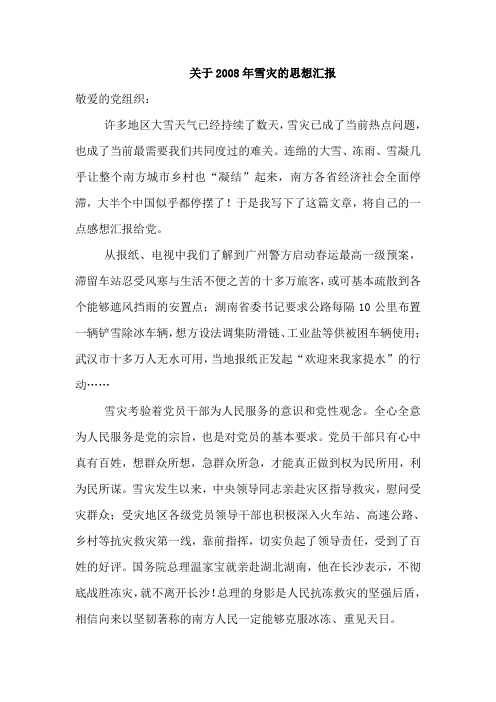 关于2008年雪灾的思想汇报

敬爱的党组织：

许多地区大雪天气已经持续了数天，雪灾已成了当前热点问题，也成了当前最需要我们共同度过的难关。连绵的大雪、冻雨、雪凝几乎让整个南方城市乡村也“凝结”起来，南方各省经济社会全面停滞，大半个中国似乎都停摆了！于是我写下了这篇文章，将自己的一点感想汇报给党。

从报纸、电视中我们了解到广州警方启动春运最高一级预案，滞留车站忍受风寒与生活不便之苦的十多万旅客，或可基本疏散到各个能够遮风挡雨的安置点；湖南省委书记要求公路每隔10公里布置一辆铲雪除冰车辆，想方设法调集防滑链、工业盐等供被困车辆使用；武汉市十多万人无水可用，当地报纸正发起“欢迎来我家提水”的行动……

雪灾考验着党员干部为人民服务的意识和党性观念。全心全意为人民服务是党的宗旨，也是对党员的基本要求。党员干部只有心中真有百姓，想群众所想，急群众所急，才能真正做到权为民所用，利为民所谋。雪灾发生以来，中央领导同志亲赴灾区指导救灾，慰问受灾群众；受灾地区各级党员领导干部也积极深入火车站、高速公路、乡村等抗灾救灾第一线，靠前指挥，切实负起了领导责任，受到了百姓的好评。国务院总理温家宝就亲赴湖北湖南，他在长沙表示，不彻底战胜冻灾，就不离开长沙！总理的身影是人民抗冻救灾的坚强后盾，相信向来以坚韧著称的南方人民一定能够克服冰冻、重见天日。